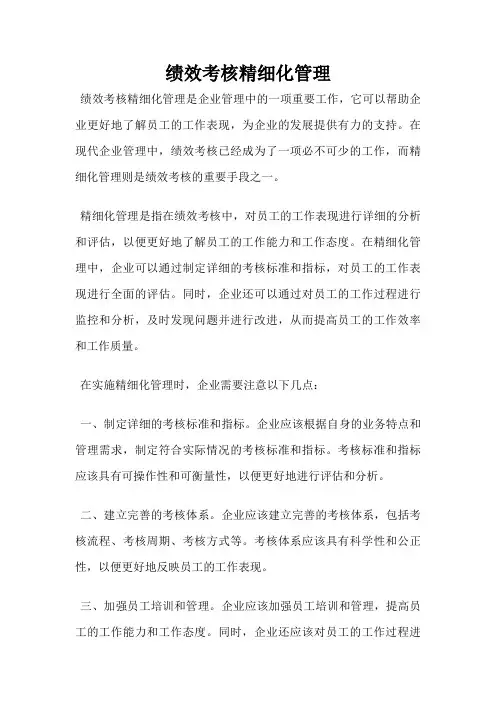 绩效考核精细化管理

绩效考核精细化管理是企业管理中的一项重要工作，它可以帮助企业更好地了解员工的工作表现，为企业的发展提供有力的支持。在现代企业管理中，绩效考核已经成为了一项必不可少的工作，而精细化管理则是绩效考核的重要手段之一。

精细化管理是指在绩效考核中，对员工的工作表现进行详细的分析和评估，以便更好地了解员工的工作能力和工作态度。在精细化管理中，企业可以通过制定详细的考核标准和指标，对员工的工作表现进行全面的评估。同时，企业还可以通过对员工的工作过程进行监控和分析，及时发现问题并进行改进，从而提高员工的工作效率和工作质量。

在实施精细化管理时，企业需要注意以下几点：

一、制定详细的考核标准和指标。企业应该根据自身的业务特点和管理需求，制定符合实际情况的考核标准和指标。考核标准和指标应该具有可操作性和可衡量性，以便更好地进行评估和分析。

二、建立完善的考核体系。企业应该建立完善的考核体系，包括考核流程、考核周期、考核方式等。考核体系应该具有科学性和公正性，以便更好地反映员工的工作表现。

三、加强员工培训和管理。企业应该加强员工培训和管理，提高员工的工作能力和工作态度。同时，企业还应该对员工的工作过程进